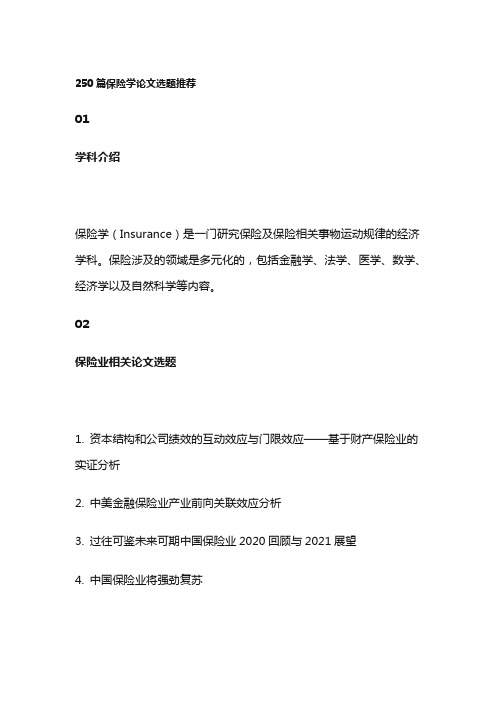 250 篇保险学论文选题推荐

01

学科介绍

保险学（Insurance）是一门研究保险及保险相关事物运动规律的经济学科。保险涉及的领域是多元化的，包括金融学、法学、医学、数学、经济学以及自然科学等内容。

02

保险业相关论文选题

1. 资本结构和公司绩效的互动效应与门限效应——基于财产保险业的实证分析

2. 中美金融保险业产业前向关联效应分析

3. 过往可鉴未来可期中国保险业 2020 回顾与 2021 展望

4. 中国保险业将强劲复苏